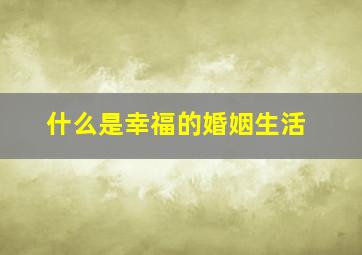 什么是幸福的婚姻生活